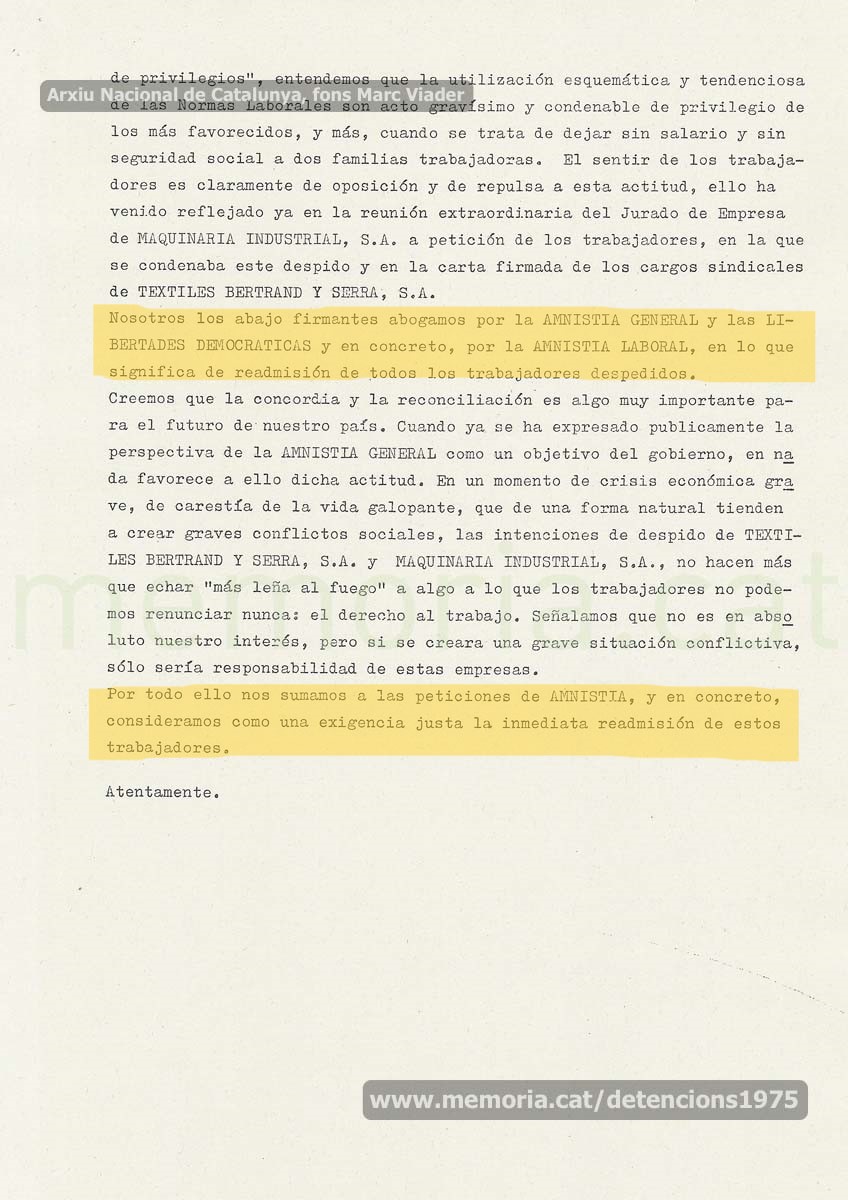 Arxiu Nacional de Catalunya, fons Marc Viader

de privilegios", entendemos que la utilización esquemática y tendenciosa de las Normas Laborales son acto gravísimo y condenable de privilegio de los más favorecidos, y más, cuando se trata de dejar sin salario y sin seguridad social a dos familias trabajadoras. El sentir de los trabajadores es claramente de oposición y de repulsa a esta actitud, ello ha venido reflejado ya en la reunión extraordinaria del Jurado de Empresa de MAQUINARIA INDUSTRIAL, S.A. a petición de los trabajadores, en la que se condenaba este despido y en la carta firmada de los cargos sindicales de TEXTILES BERTRAND Y SERRA, S.A.
Nosotros los abajo firmantes abogamos por la AMNISTIA GENERAL y las LIBERTADES DEMOCRATICAS y en concreto, por la AMNISTIA LABORAL, en lo que significa de readmisión de todos los trabajadores despedidos.
Creemos que la concordia y la reconciliación es algo muy importante para el futuro de nuestro país. Cuando ya se ha expresado publicamente la perspectiva de la AMNISTIA GENERAL como un objetivo del gobierno, en nada favorece a ello dicha actitud. En un momento de crisis económica grave, de carestía de la vida galopante, que de una forma natural tienden a crear graves conflictos sociales, las intenciones de despido de TEXTILES BERTRAND Y SERRA, S.A. y MAQUINARIA INDUSTRIAL, S.A., no hacen más que echar "más leña al fuego" a algo a lo que los trabajadores no podemos renunciar nunca: el derecho al trabajo. Señalamos que no es en absoluto nuestro interés, pero si se creara una grave situación conflictiva, sólo sería responsabilidad de estas empresas.
Por todo ello nos sumamos a las peticiones de AMNISTIA, y en concreto, consideramos como una exigencia justa la inmediata readmisión de estos trabajadores.

Atentamente.

www.memoria.cat/detencions1975